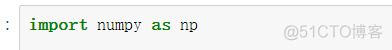 :

import numpy as np

@51CTO博客